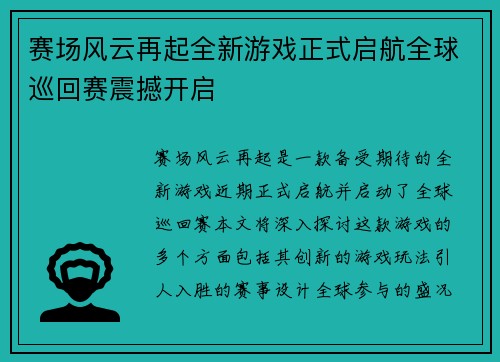 赛场风云再起全新游戏正式启航全球巡回赛震撼开启

赛场风云再起是一款备受期待的全新游戏近期正式启航并启动了全球巡回赛本文将深入探讨这款游戏的多个方面包括其创新的游戏玩法引人入胜的赛事设计全球参与的盛况